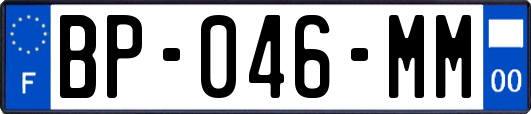 F

BP-046-MM

00